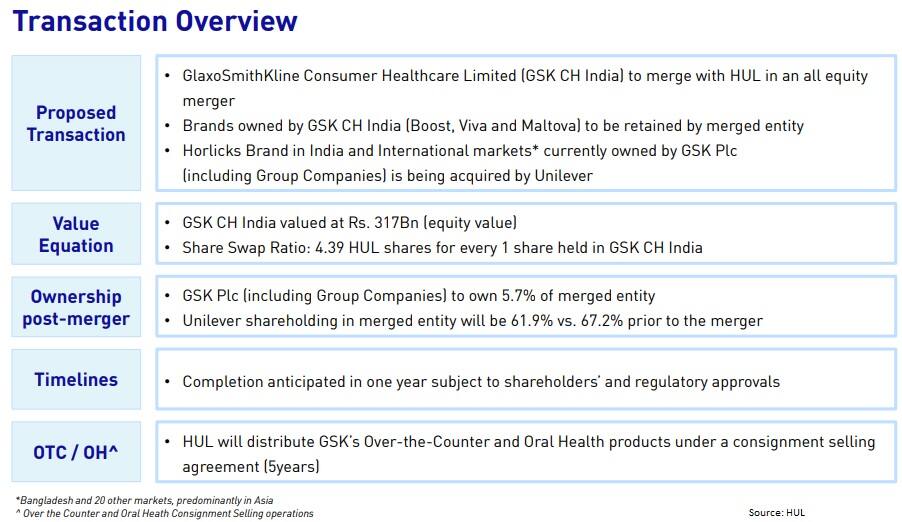 Transaction Overview

Proposed Transaction

• GlaxoSmithKline Consumer Healthcare Limited (GSK CH India) to merge with HUL in an all equity merger
• Brands owned by GSK CH India (Boost, Viva and Maltova) to be retained by merged entity
• Horlicks Brand in India and International markets* currently owned by GSK Plc (including Group Companies) is being acquired by Unilever

Value Equation

• GSK CH India valued at Rs. 317Bn (equity value)
• Share Swap Ratio: 4.39 HUL shares for every 1 share held in GSK CH India

Ownership post-merger

• GSK Plc (including Group Companies) to own 5.7% of merged entity
• Unilever shareholding in merged entity will be 61.9% vs. 67.2% prior to the merger

Timelines

• Completion anticipated in one year subject to shareholders' and regulatory approvals

OTC / OH^

• HUL will distribute GSK's Over-the-Counter and Oral Health products under a consignment selling agreement (5years)

*Bangladesh and 20 other markets, predominantly in Asia
^ Over the Counter and Oral Heath Consignment Selling operations

Source: HUL